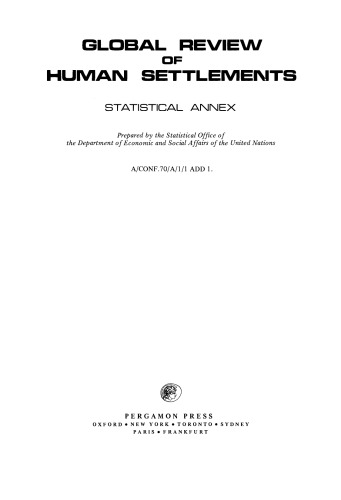 GLOBAL REVIEW
OF
HUMAN SETTLEMENTS

STATISTICAL ANNEX

Prepared by the Statistical Office of the Department of Economic and Social Affairs of the United Nations

A/CONF.70/A/1/1 ADD 1.

PERGAMON PRESS
OXFORD • NEW YORK • TORONTO • SYDNEY
PARIS • FRANKFURT